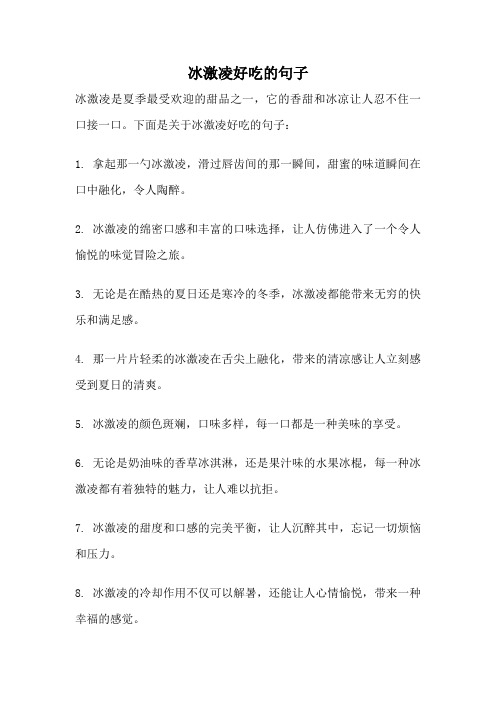 冰激凌好吃的句子

冰激凌是夏季最受欢迎的甜品之一，它的香甜和冰凉让人忍不住一口接一口。下面是关于冰激凌好吃的句子：

1. 拿起那一勺冰激凌，滑过唇齿间的那一瞬间，甜蜜的味道瞬间在口中融化，令人陶醉。

2. 冰激凌的绵密口感和丰富的口味选择，让人仿佛进入了一个令人愉悦的味觉冒险之旅。

3. 无论是在酷热的夏日还是寒冷的冬季，冰激凌都能带来无穷的快乐和满足感。

4. 那一片片轻柔的冰激凌在舌尖上融化，带来的清凉感让人立刻感受到夏日的清爽。

5. 冰激凌的颜色斑斓，口味多样，每一口都是一种美味的享受。

6. 无论是奶油味的香草冰淇淋，还是果汁味的水果冰棍，每一种冰激凌都有着独特的魅力，让人难以抗拒。

7. 冰激凌的甜度和口感的完美平衡，让人沉醉其中，忘记一切烦恼和压力。

8. 冰激凌的冷却作用不仅可以解暑，还能让人心情愉悦，带来一种幸福的感觉。